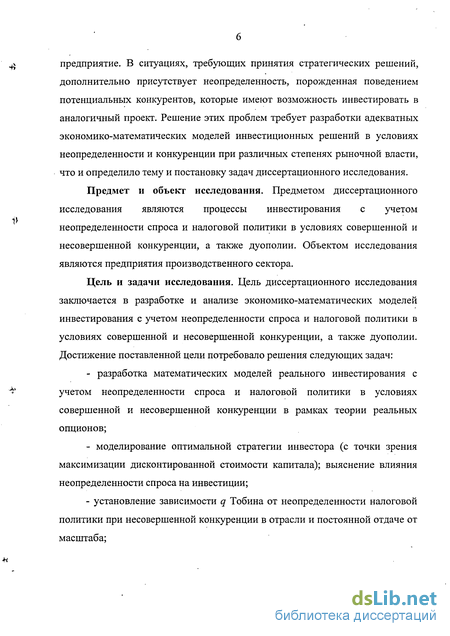 6

предприятие. В ситуациях, требующих принятия стратегических решений, дополнительно присутствует неопределенность, порожденная поведением потенциальных конкурентов, которые имеют возможность инвестировать в аналогичный проект. Решение этих проблем требует разработки адекватных экономико-математических моделей инвестиционных решений в условиях неопределенности и конкуренции при различных степенях рыночной власти, что и определило тему и постановку задач диссертационного исследования.

Предмет и объект исследования. Предметом диссертационного исследования являются процессы инвестирования с учетом неопределенности спроса и налоговой политики в условиях совершенной и несовершенной конкуренции, а также дуополии. Объектом исследования являются предприятия производственного сектора.

Цель и задачи исследования. Цель диссертационного исследования заключается в разработке и анализе экономико-математических моделей инвестирования с учетом неопределенности спроса и налоговой политики в условиях совершенной и несовершенной конкуренции, а также дуополии. Достижение поставленной цели потребовало решения следующих задач:

- разработка математических моделей реального инвестирования с учетом неопределенности спроса и налоговой политики в условиях совершенной и несовершенной конкуренции в рамках теории реальных опционов;

- моделирование оптимальной стратегии инвестора (с точки зрения максимизации дисконтированной стоимости капитала); выяснение влияния неопределенности спроса на инвестиции;

- установление зависимости $q$ Тобина от неопределенности налоговой политики при несовершенной конкуренции в отрасли и постоянной отдаче от масштаба;

dsLib.net
библиотека диссертаций